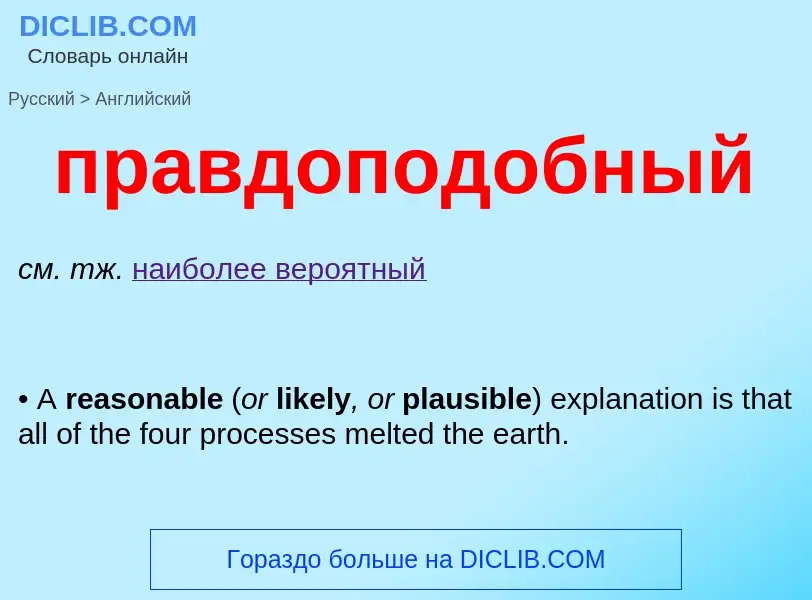 DICLIB.COM
Словарь онлайн

Русский > Английский

правдоподобный

см. тж. наиболее вероятный

• A reasonable (or likely, or plausible) explanation is that all of the four processes melted the earth.

Гораздо больше на DICLIB.COM